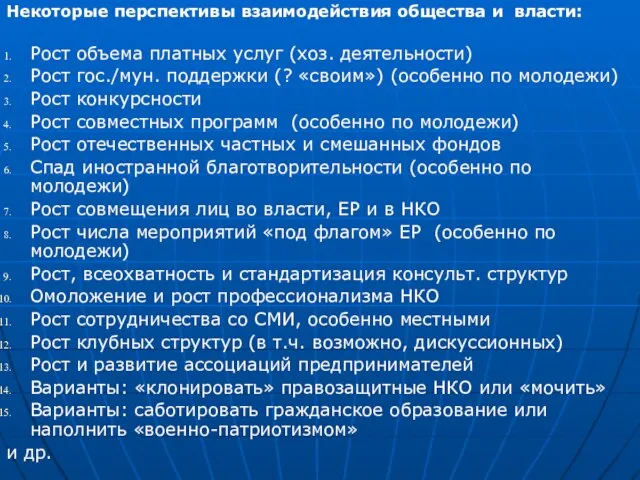 Некоторые перспективы взаимодействия общества и власти:

1. Рост объема платных услуг (хоз. деятельности)
2. Рост гос./мун. поддержки (? «своим») (особенно по молодежи)
3. Рост конкурсности
4. Рост совместных программ (особенно по молодежи)
5. Рост отечественных частных и смешанных фондов
6. Спад иностранной благотворительности (особенно по молодежи)
7. Рост совмещения лиц во власти, ЕР и в НКО
8. Рост числа мероприятий «под флагом» ЕР (особенно по молодежи)
9. Рост, всеохватность и стандартизация консульт. структур
10. Омоложение и рост профессионализма НКО
11. Рост сотрудничества со СМИ, особенно местными
12. Рост клубных структур (в т.ч. возможно, дискуссионных)
13. Рост и развитие ассоциаций предпринимателей
14. Варианты: «клонировать» правозащитные НКО или «мочить»
15. Варианты: саботировать гражданское образование или наполнить «военно-патриотизмом»

и др.